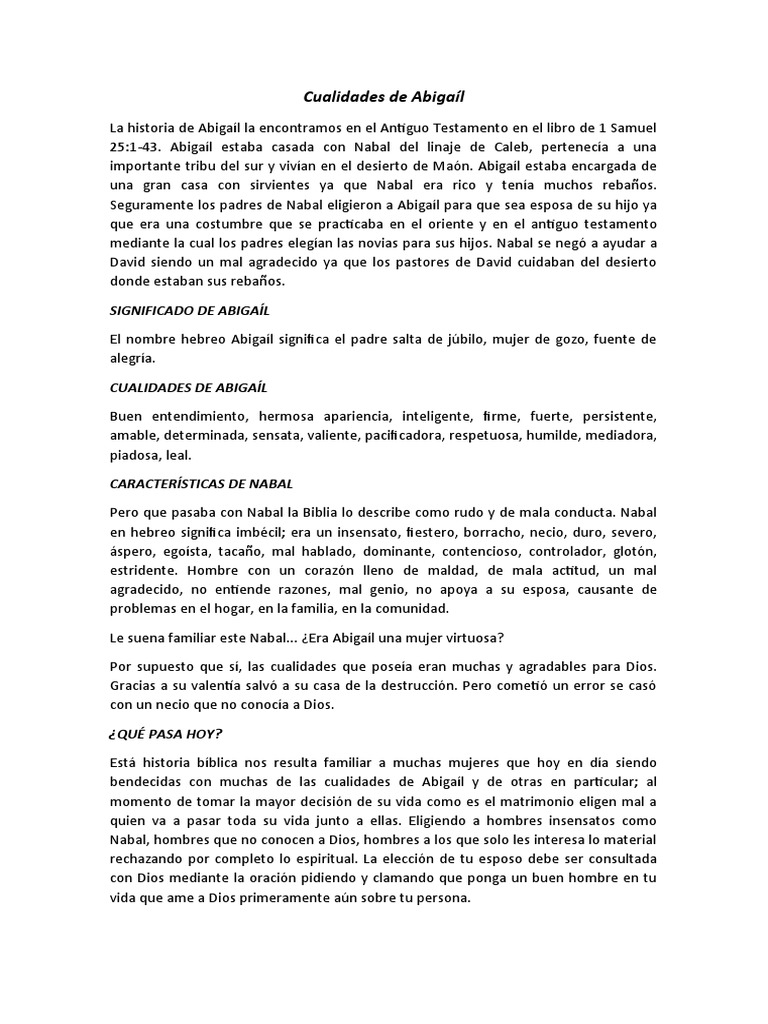 Cualidades de Abigaíl

La historia de Abigail la encontramos en el Antiguo Testamento en el libro de 1 Samuel 25:1-43. Abigail estaba casada con Nabal del linaje de Caleb, pertenecía a una importante tribu del sur y vivían en el desierto de Maón. Abigail estaba encargada de una gran casa con sirvientes ya que Nabal era rico y tenía muchos rebaños. Seguramente los padres de Nabal eligieron a Abigail para que sea esposa de su hijo ya que era una costumbre que se practicaba en el oriente y en el antiguo testamento mediante la cual los padres elegían las novias para sus hijos. Nabal se negó a ayudar a David siendo un mal agradecido ya que los pastores de David cuidaban del desierto donde estaban sus rebaños.

SIGNIFICADO DE ABIGAÍL

El nombre hebreo Abigail significa el padre salta de júbilo, mujer de gozo, fuente de alegría.

CUALIDADES DE ABIGAÍL

Buen entendimiento, hermosa apariencia, inteligente, firme, fuerte, persistente, amable, determinada, sensata, valiente, pacificadora, respetuosa, humilde, mediadora, piadosa, leal.

CARACTERÍSTICAS DE NABAL

Pero que pasaba con Nabal la Biblia lo describe como rudo y de mala conducta. Nabal en hebreo significa imbécil; era un insensato, fiestero, borracho, necio, duro, severo, áspero, egoísta, tacaño, mal hablado, dominante, contencioso, controlador, glotón, estridente. Hombre con un corazón lleno de maldad, de mala actitud, un mal agradecido, no entiende razones, mal genio, no apoya a su esposa, causante de problemas en el hogar, en la familia, en la comunidad.

Le suena familiar este Nabal... ¿Era Abigail una mujer virtuosa?

Por supuesto que sí, las cualidades que poseía eran muchas y agradables para Dios. Gracias a su valentía salvó a su casa de la destrucción. Pero cometió un error se casó con un necio que no conocía a Dios.

¿QUÉ PASA HOY?

Está historia bíblica nos resulta familiar a muchas mujeres que hoy en día siendo bendecidas con muchas de las cualidades de Abigail y de otras en particular; al momento de tomar la mayor decisión de su vida como es el matrimonio eligen mal a quien va a pasar toda su vida junto a ellas. Eligiendo a hombres insensatos como Nabal, hombres que no conocen a Dios, hombres a los que solo les interesa lo material rechazando por completo lo espiritual. La elección de tu esposo debe ser consultada con Dios mediante la oración pidiendo y clamando que ponga un buen hombre en tu vida que ame a Dios primeramente aún sobre tu persona.